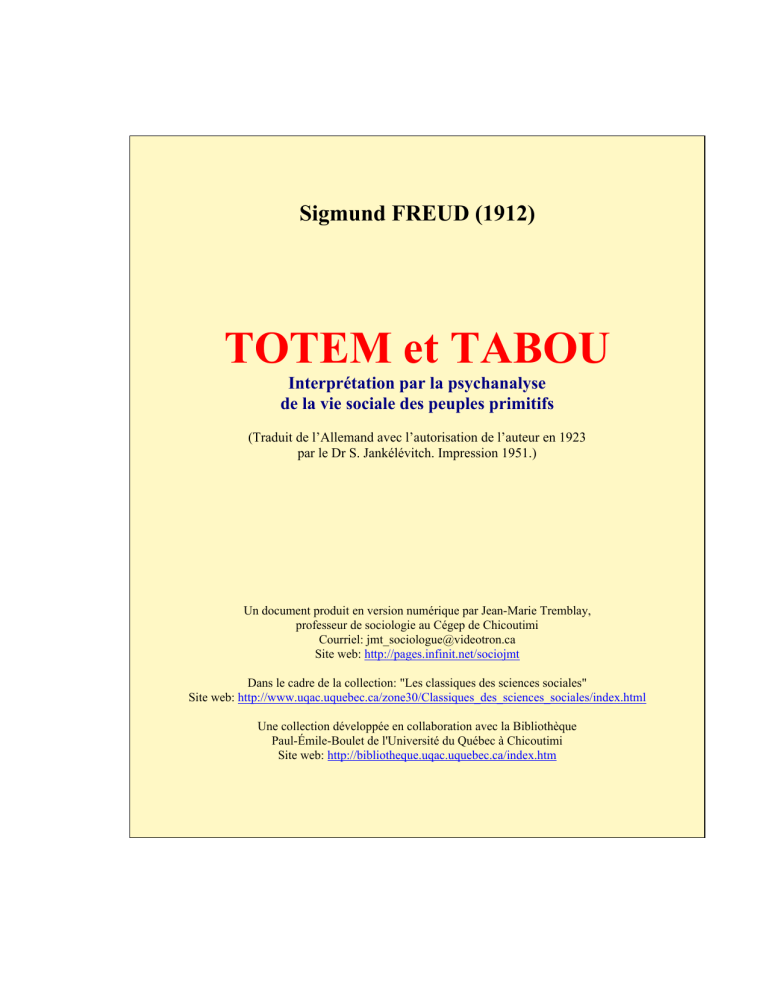 Sigmund FREUD (1912)

TOTEM et TABOU

Interprétation par la psychanalyse
de la vie sociale des peuples primitifs

(Traduit de l'Allemand avec l'autorisation de l'auteur en 1923 par le Dr S. Jankélévitch. Impression 1951.)

Un document produit en version numérique par Jean-Marie Tremblay,
professeur de sociologie au Cégep de Chicoutimi
Courriel: jmt_sociologue@videotron.ca
Site web: http://pages.infinit.net/sociojmt

Dans le cadre de la collection: "Les classiques des sciences sociales"
Site web: http://www.uqac.uquebec.ca/zone30/Classiques_des_sciences_sociales/index.html

Une collection développée en collaboration avec la Bibliothèque
Paul-Émile-Boulet de l'Université du Québec à Chicoutimi
Site web: http://bibliotheque.uqac.uquebec.ca/index.htm